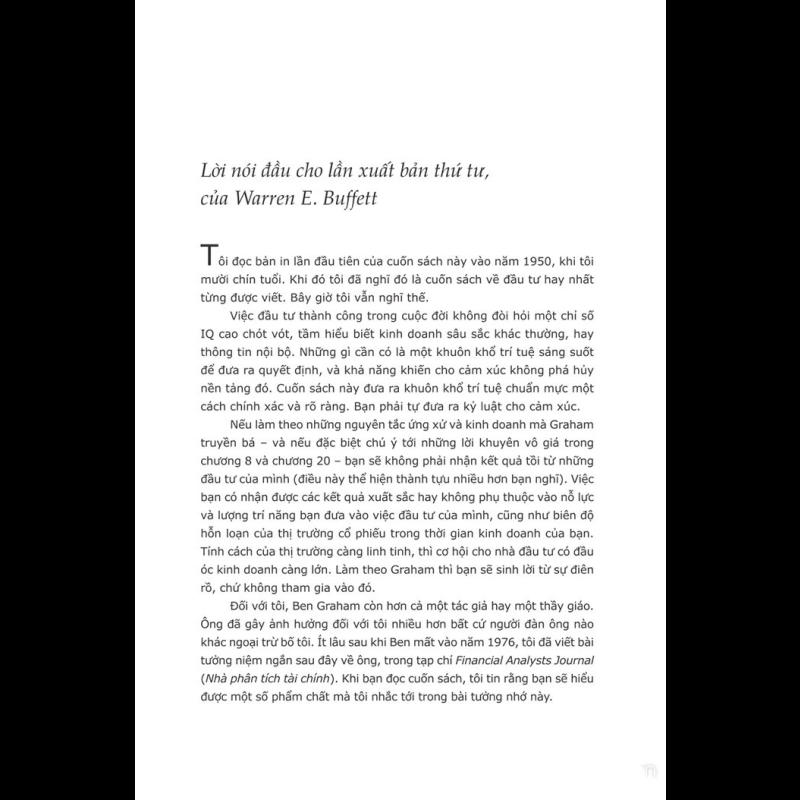 Lời nói đầu cho lần xuất bản thứ tư, của Warren E. Buffett

Tôi đọc bản in lần đầu tiên của cuốn sách này vào năm 1950, khi tôi mười chín tuổi. Khi đó tôi đã nghĩ đó là cuốn sách về đầu tư hay nhất từng được viết. Bây giờ tôi vẫn nghĩ thế.

Việc đầu tư thành công trong cuộc đời không đòi hỏi một chỉ số IQ cao chót vót, tầm hiểu biết kinh doanh sâu sắc khác thường, hay thông tin nội bộ. Những gì cần có là một khuôn khổ trí tuệ sáng suốt để đưa ra quyết định, và khả năng khiến cho cảm xúc không phá hủy nền tảng đó. Cuốn sách này đưa ra khuôn khổ trí tuệ chuẩn mực một cách chính xác và rõ ràng. Bạn phải tự đưa ra kỷ luật cho cảm xúc.

Nếu làm theo những nguyên tắc ứng xử và kinh doanh mà Graham truyền bá – và nếu đặc biệt chú ý tới những lời khuyên vô giá trong chương 8 và chương 20 – bạn sẽ không phải nhận kết quả tồi từ những đầu tư của mình (điều này thể hiện thành tựu nhiều hơn bạn nghĩ). Việc bạn có nhận được các kết quả xuất sắc hay không phụ thuộc vào nỗ lực và lượng trí năng bạn đưa vào việc đầu tư của mình, cũng như biên độ hỗn loạn của thị trường cổ phiếu trong thời gian kinh doanh của bạn. Tính cách của thị trường càng linh tinh, thì cơ hội cho nhà đầu tư có đầu óc kinh doanh càng lớn. Làm theo Graham thì bạn sẽ sinh lời từ sự điên rồ, chứ không tham gia vào đó.

Đối với tôi, Ben Graham còn hơn cả một tác giả hay một thầy giáo. Ông đã gây ảnh hưởng đối với tôi nhiều hơn bất cứ người đàn ông nào khác ngoại trừ bố tôi. Ít lâu sau khi Ben mất vào năm 1976, tôi đã viết bài tưởng niệm ngắn sau đây về ông, trong tạp chí Financial Analysts Journal (Nhà phân tích tài chính). Khi bạn đọc cuốn sách, tôi tin rằng bạn sẽ hiểu được một số phẩm chất mà tôi nhắc tới trong bài tưởng nhớ này.